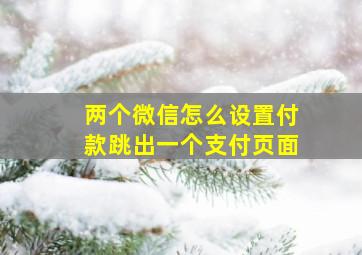 两个微信怎么设置付款跳出一个支付页面